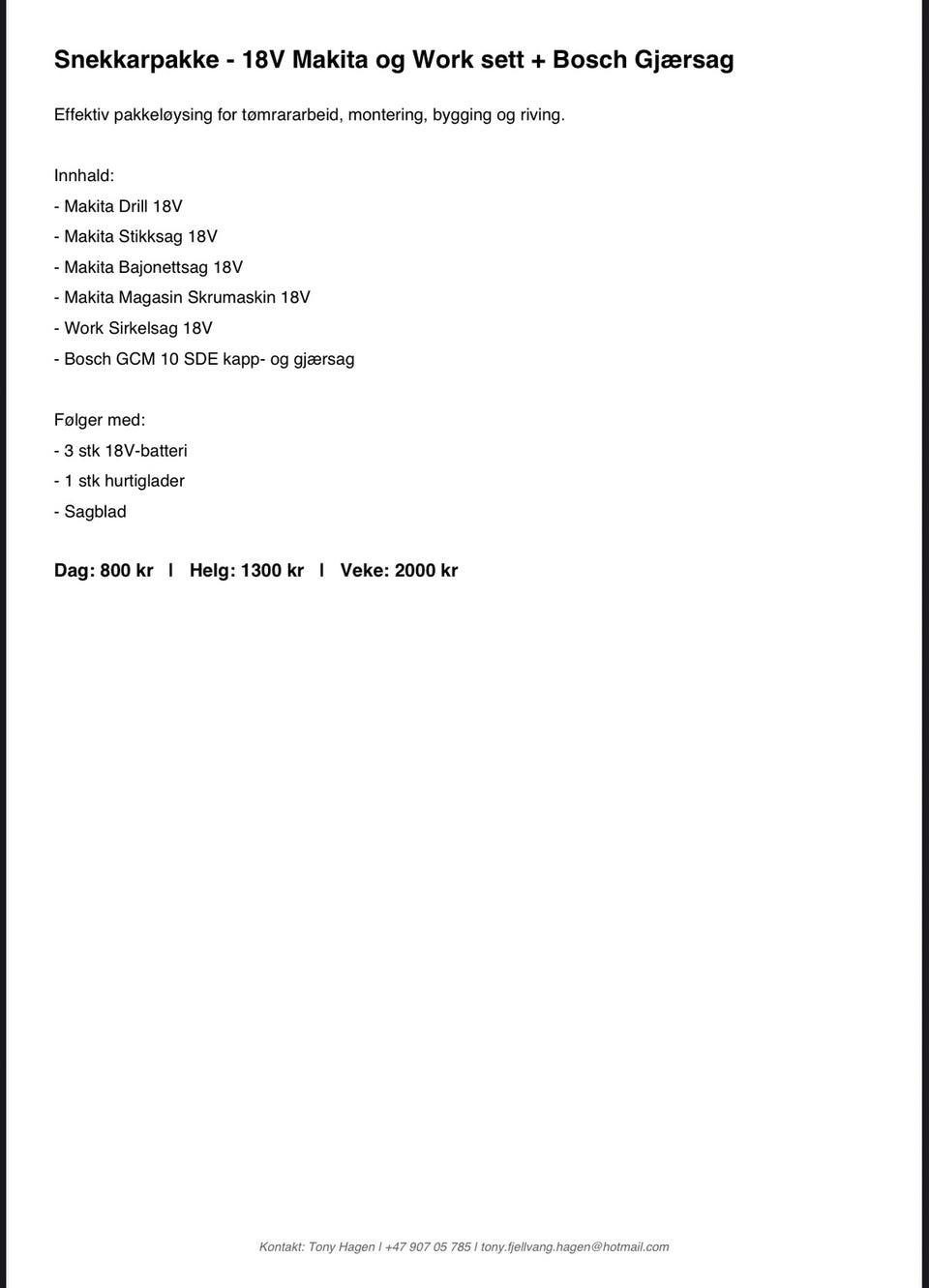 Snekkarpakke - 18V Makita og Work sett + Bosch Gjærsag

Effektiv pakkeløysing for tømrararbeid, montering, bygging og riving.

Innhald:
- Makita Drill 18V
- Makita Stikksag 18V
- Makita Bajonettsag 18V
- Makita Magasin Skrumaskin 18V
- Work Sirkelsag 18V
- Bosch GCM 10 SDE kapp- og gjærsag

Følger med:
- 3 stk 18V-batteri
- 1 stk hurtiglader
- Sagblad

Dag: 800 kr | Helg: 1300 kr | Veke: 2000 kr

Kontakt: Tony Hagen | +47 907 05 785 | tony.fjellvang.hagen@hotmail.com